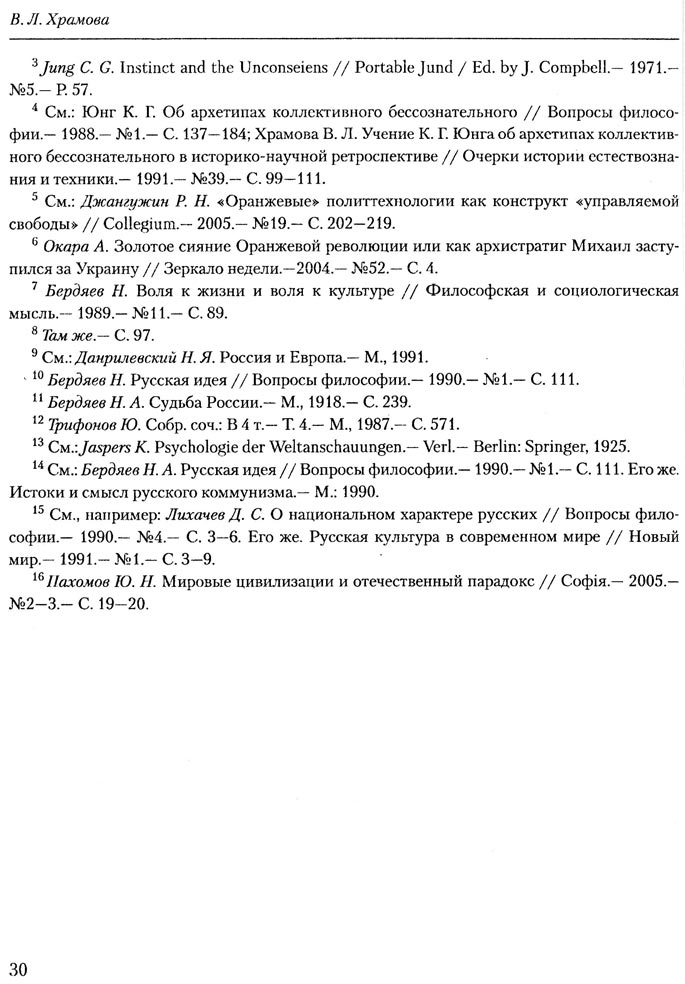 В. Л. Храмова

$^3$ Jung C. G. Instinct and the Unconseiens // Portable Jund / Ed. by J. Compbell.— 1971.— №5.— P. 57.

$^4$ См.: Юнг К. Г. Об архетипах коллективного бессознательного // Вопросы философии.— 1988.— №1.— С. 137—184; Храмова В. Л. Учение К. Г. Юнга об архетипах коллективного бессознательного в историко-научной ретроспективе // Очерки истории естествознания и техники.— 1991.— №39.— С. 99—111.

$^5$ См.: Джангужин Р. Н. «Оранжевые» политтехнологии как конструкт «управляемой свободы» // Collegium.— 2005.— №19.— С. 202—219.

$^6$ Окара А. Золотое сияние Оранжевой революции или как архистратиг Михаил заступился за Украину // Зеркало недели.—2004.— №52.— С. 4.

$^7$ Бердяев Н. Воля к жизни и воля к культуре // Философская и социологическая мысль.— 1989.— №11.— С. 89.

$^8$ Там же.— С. 97.

$^9$ См.: Данрилевский Н. Я. Россия и Европа.— М., 1991.

$^{10}$ Бердяев Н. Русская идея // Вопросы философии.— 1990.— №1.— С. 111.

$^{11}$ Бердяев Н. А. Судьба России.— М., 1918.— С. 239.

$^{12}$ Трифонов Ю. Собр. соч.: В 4 т.— Т. 4.— М., 1987.— С. 571.

$^{13}$ См.: Jaspers K. Psychologie der Weltanschauungen.— Verl.— Berlin: Springer, 1925.

$^{14}$ См.: Бердяев Н. А. Русская идея // Вопросы философии.— 1990.— №1.— С. 111. Его же. Истоки и смысл русского коммунизма.— М.: 1990.

$^{15}$ См., например: Лихачев Д. С. О национальном характере русских // Вопросы философии.— 1990.— №4.— С. 3—6. Его же. Русская культура в современном мире // Новый мир.— 1991.— №1.— С. 3—9.

$^{16}$ Пахомов Ю. Н. Мировые цивилизации и отечественный парадокс // Софія.— 2005.— №2—3.— С. 19—20.

30